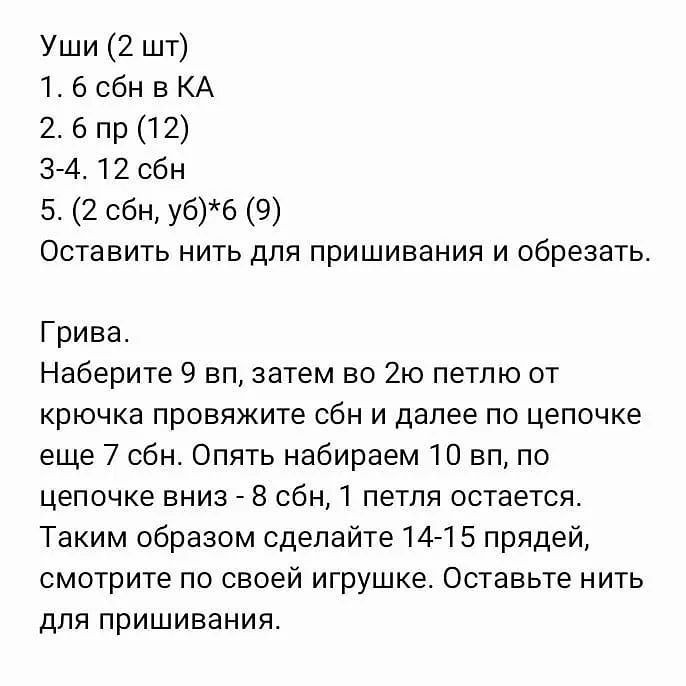 Уши (2 шт)
1. 6 сбн в КА
2. 6 пр (12)
3-4. 12 сбн
5. (2 сбн, уб)*6 (9)
Оставить нить для пришивания и обрезать.

Грива.
Наберите 9 вп, затем во 2ю петлю от крючка провяжите сбн и далее по цепочке еще 7 сбн. Опять набираем 10 вп, по цепочке вниз - 8 сбн, 1 петля остается. Таким образом сделайте 14-15 прядей, смотрите по своей игрушке. Оставьте нить для пришивания.